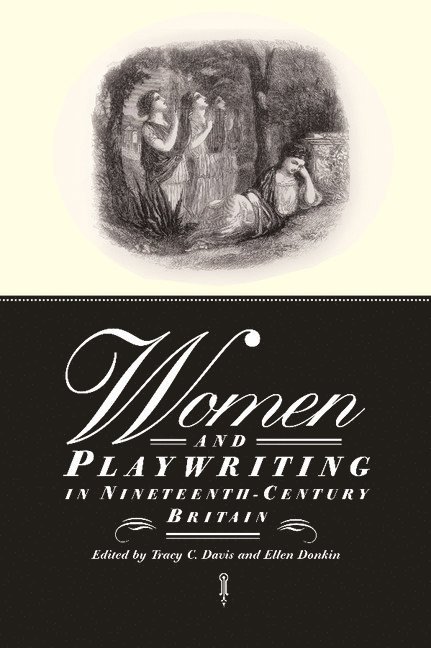 Women
AND
PLAYWRITING
IN NINETEENTH-CENTURY
BRITAIN

Edited by Tracy C. Davis and Ellen Donkin